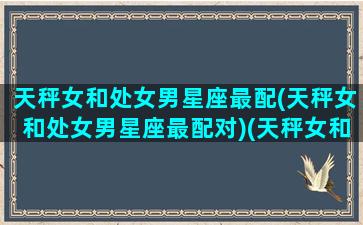 天秤女和处女男星座最配(天秤女和处女男星座最配对)(天秤女和